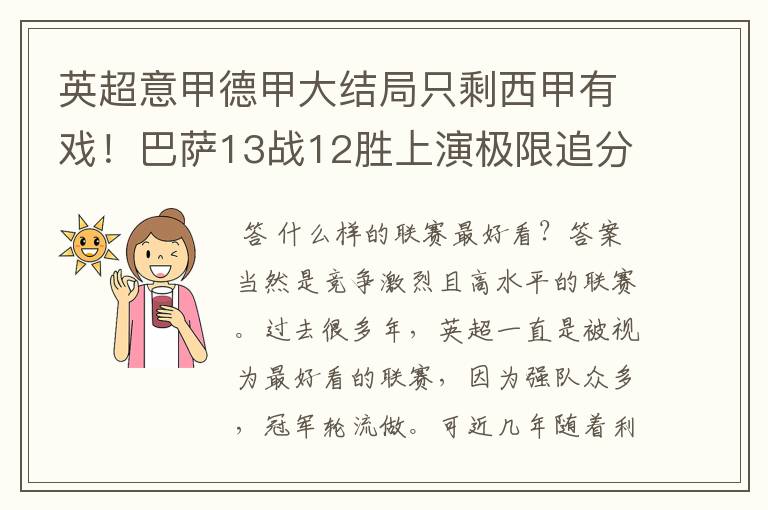 英超意甲德甲大结局只剩西甲有戏！巴萨13战12胜上演极限追分

答 什么样的联赛最好看？答案当然是竞争激烈且高水平的联赛。过去很多年，英超一直是被视为最好看的联赛，因为强队众多，冠军轮流做。可近几年随着利